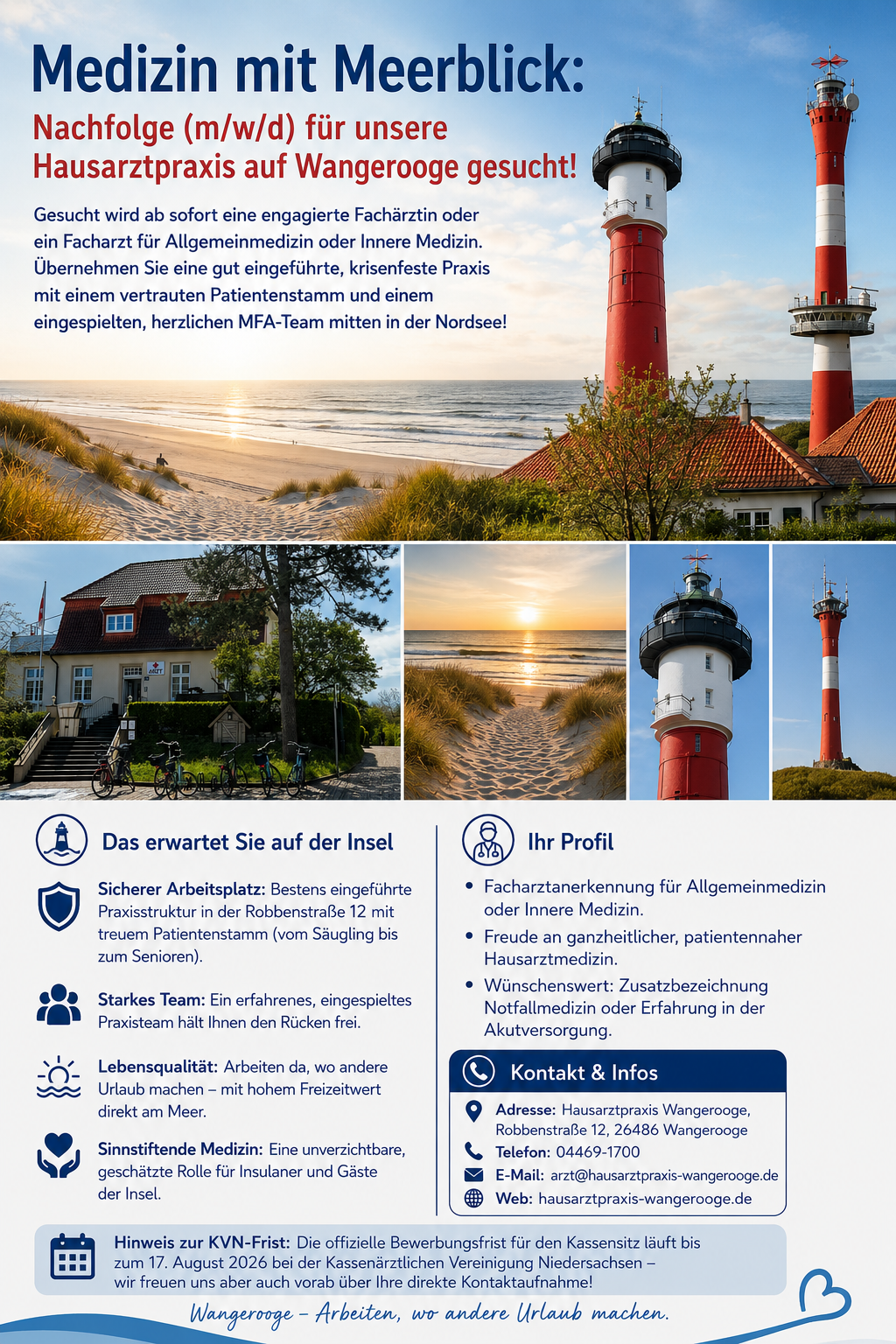 Medizin mit Meerblick:

Nachfolge (m/w/d) für unsere Hausarztpraxis auf Wangerooge gesucht!

Gesucht wird ab sofort eine engagierte Fachärztin oder ein Facharzt für Allgemeinmedizin oder Innere Medizin. Übernehmen Sie eine gut eingeführte, krisenfeste Praxis mit einem vertrauten Patientenstamm und einem eingespielten, herzlichen MFA-Team mitten in der Nordsee!

ARZT

Das erwartet Sie auf der Insel

Sicherer Arbeitsplatz: Bestens eingeführte Praxisstruktur in der Robbenstraße 12 mit treuem Patientenstamm (vom Säugling bis zum Senioren).

Starkes Team: Ein erfahrenes, eingespieltes Praxisteam hält Ihnen den Rücken frei.

Lebensqualität: Arbeiten da, wo andere Urlaub machen – mit hohem Freizeitwert direkt am Meer.

Sinnstiftende Medizin: Eine unverzichtbare, geschätzte Rolle für Insulaner und Gäste der Insel.

Ihr Profil

• Facharztanerkennung für Allgemeinmedizin oder Innere Medizin.
• Freude an ganzheitlicher, patientennaher Hausarztmedizin.
• Wünschenswert: Zusatzbezeichnung Notfallmedizin oder Erfahrung in der Akutversorgung.

Kontakt & Infos

Adresse: Hausarztpraxis Wangerooge, Robbenstraße 12, 26486 Wangerooge
Telefon: 04469-1700
E-Mail: arzt@hausarztpraxis-wangerooge.de
Web: hausarztpraxis-wangerooge.de

Hinweis zur KVN-Frist: Die offizielle Bewerbungsfrist für den Kassensitz läuft bis zum 17. August 2026 bei der Kassenärztlichen Vereinigung Niedersachsen – wir freuen uns aber auch vorab über Ihre direkte Kontaktaufnahme!

Wangerooge – Arbeiten, wo andere Urlaub machen.